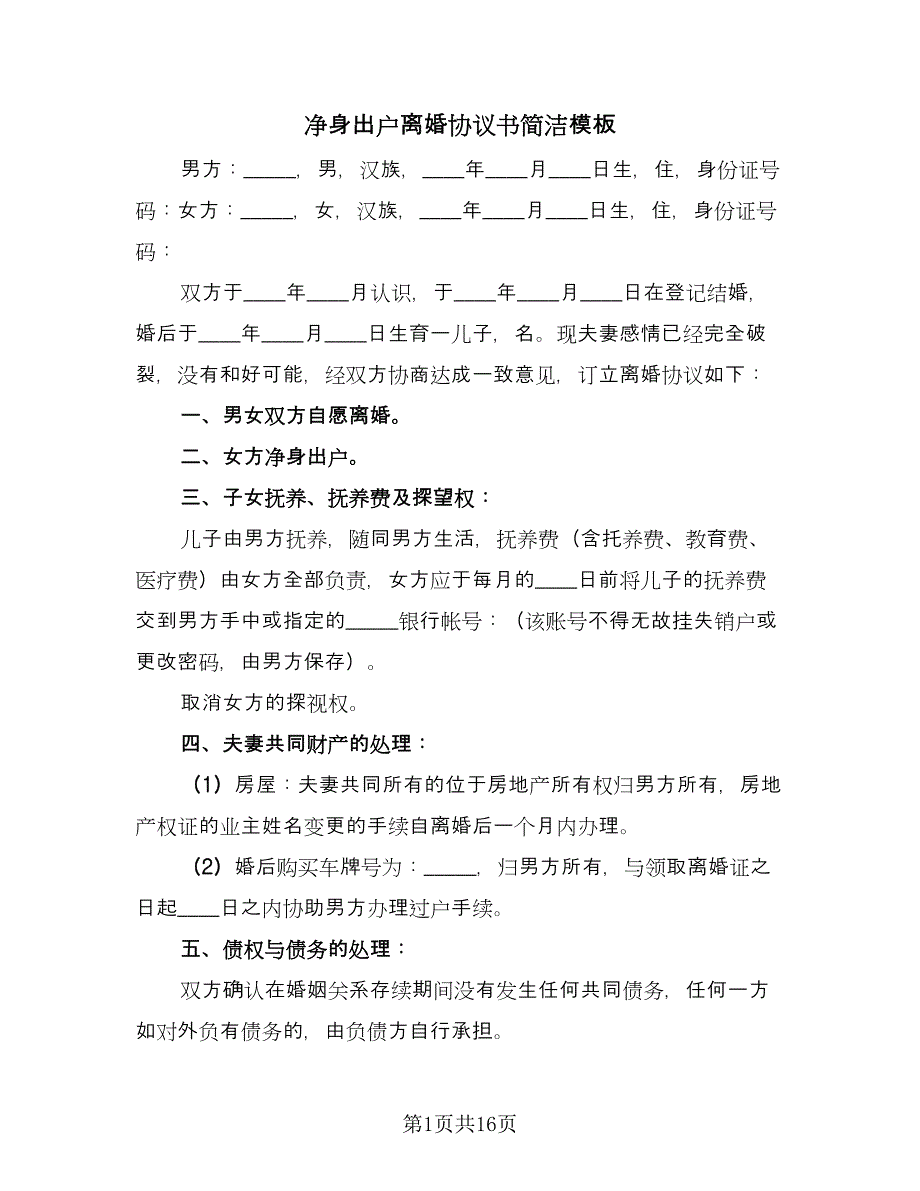 净身出户离婚协议书简洁模板

男方：_____，男，汉族，____年____月____日生，住，身份证号码：女方：_____，女，汉族，____年____月____日生，住，身份证号码：

双方于____年____月认识，于____年____月____日在登记结婚，婚后于____年____月____日生育一儿子，名。现夫妻感情已经完全破裂，没有和好可能，经双方协商达成一致意见，订立离婚协议如下：

一、男女双方自愿离婚。

二、女方净身出户。

三、子女抚养、抚养费及探望权：

儿子由男方抚养，随同男方生活，抚养费（含托养费、教育费、医疗费）由女方全部负责，女方应于每月的____日前将儿子的抚养费交到男方手中或指定的_____银行帐号：（该账号不得无故挂失销户或更改密码，由男方保存）。

取消女方的探视权。

四、夫妻共同财产的处理：

（1）房屋：夫妻共同所有的位于房地产所有权归男方所有，房地产权证的业主姓名变更的手续自离婚后一个月内办理。

（2）婚后购买车牌号为：_____，归男方所有，与领取离婚证之日起____日之内协助男方办理过户手续。

五、债权与债务的处理：

双方确认在婚姻关系存续期间没有发生任何共同债务，任何一方如对外负有债务的，由负债方自行承担。

第1页共16页